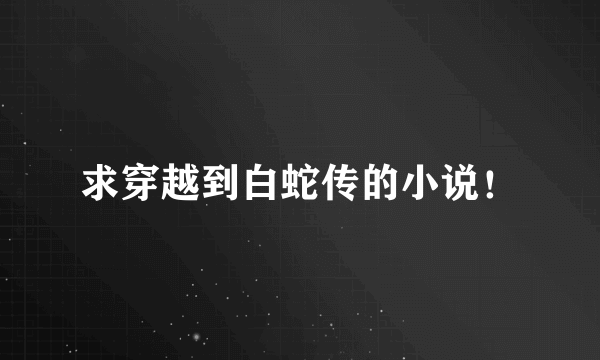 求穿越到白蛇传的小说！